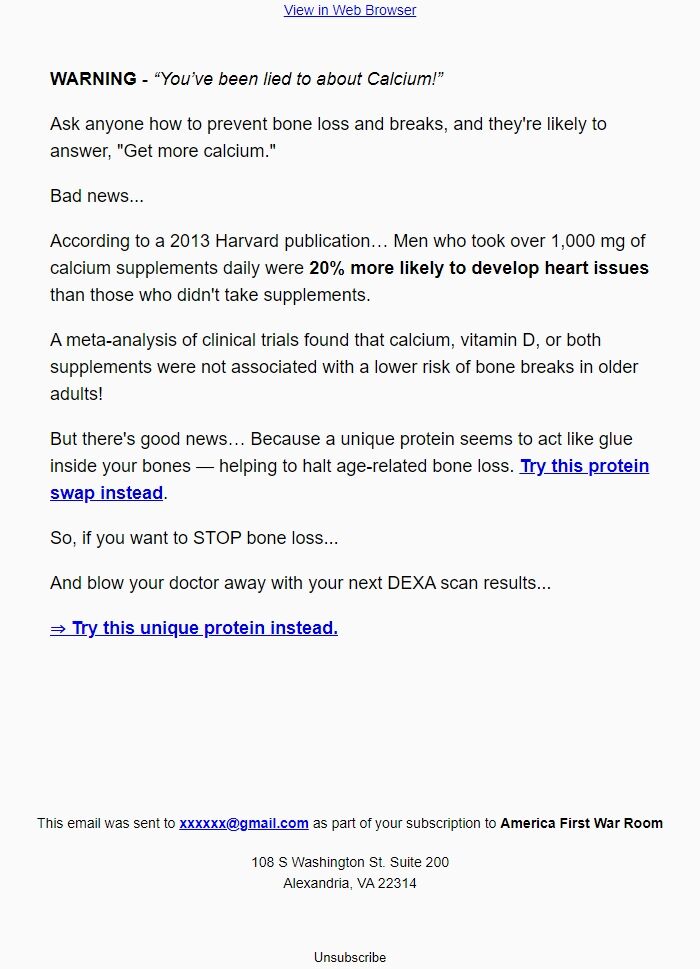 View in Web Browser

WARNING - “You’ve been lied to about Calcium!”

Ask anyone how to prevent bone loss and breaks, and they're likely to answer, "Get more calcium."

Bad news...

According to a 2013 Harvard publication… Men who took over 1,000 mg of calcium supplements daily were 20% more likely to develop heart issues than those who didn't take supplements.

A meta-analysis of clinical trials found that calcium, vitamin D, or both supplements were not associated with a lower risk of bone breaks in older adults!

But there's good news… Because a unique protein seems to act like glue inside your bones — helping to halt age-related bone loss. Try this protein swap instead.

So, if you want to STOP bone loss...

And blow your doctor away with your next DEXA scan results...

⇒ Try this unique protein instead.

This email was sent to xxxxxx@gmail.com as part of your subscription to America First War Room

108 S Washington St. Suite 200
Alexandria, VA 22314

Unsubscribe